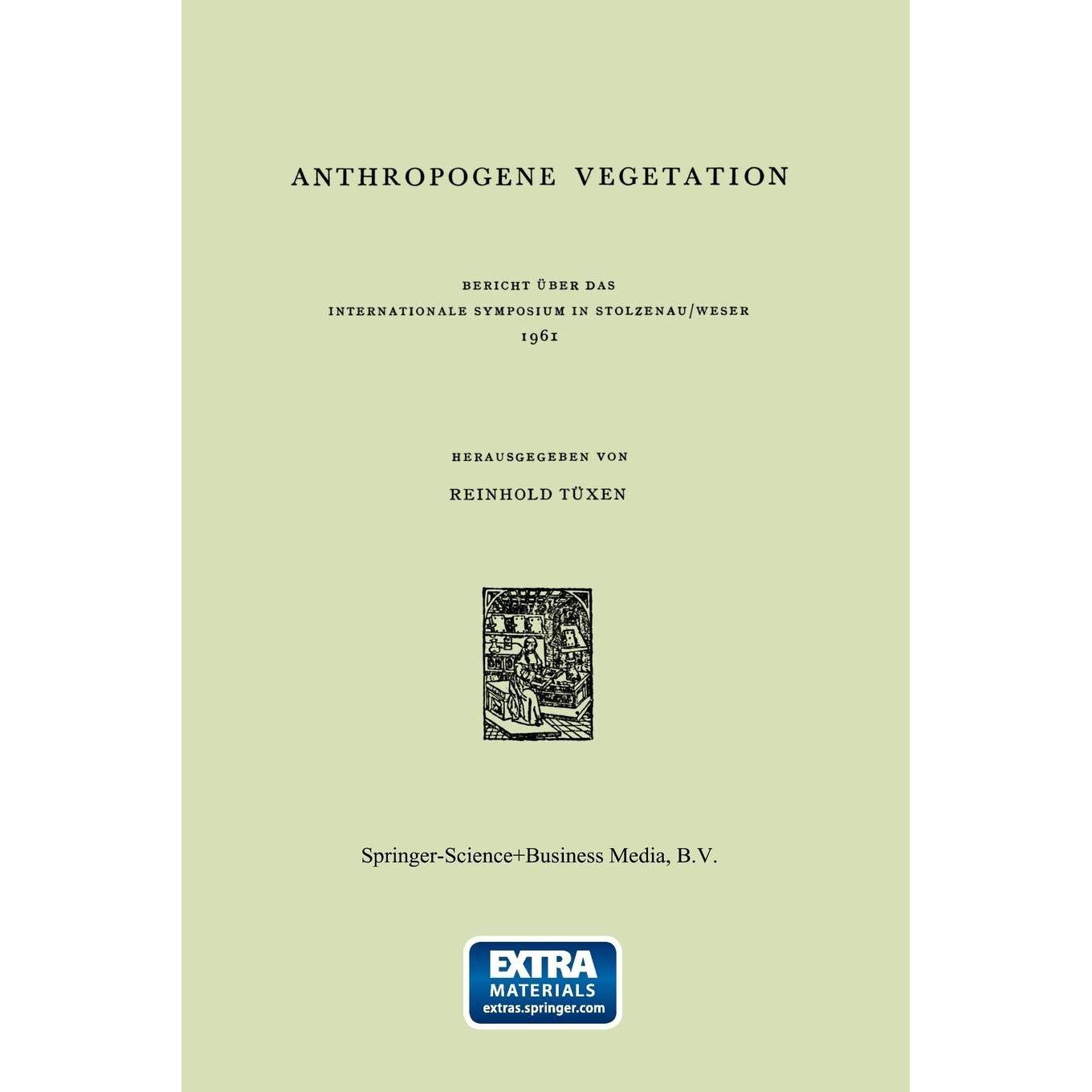 ANTHROPOGENE VEGETATION

BERICHT ÜBER DAS
INTERNATIONALE SYMPOSIUM IN STOLZENAU/WESER
1961

HERAUSGEGEBEN VON
REINHOLD TÜXEN

Springer-Science+Business Media, B.V.

EXTRA
MATERIALS
extras.springer.com